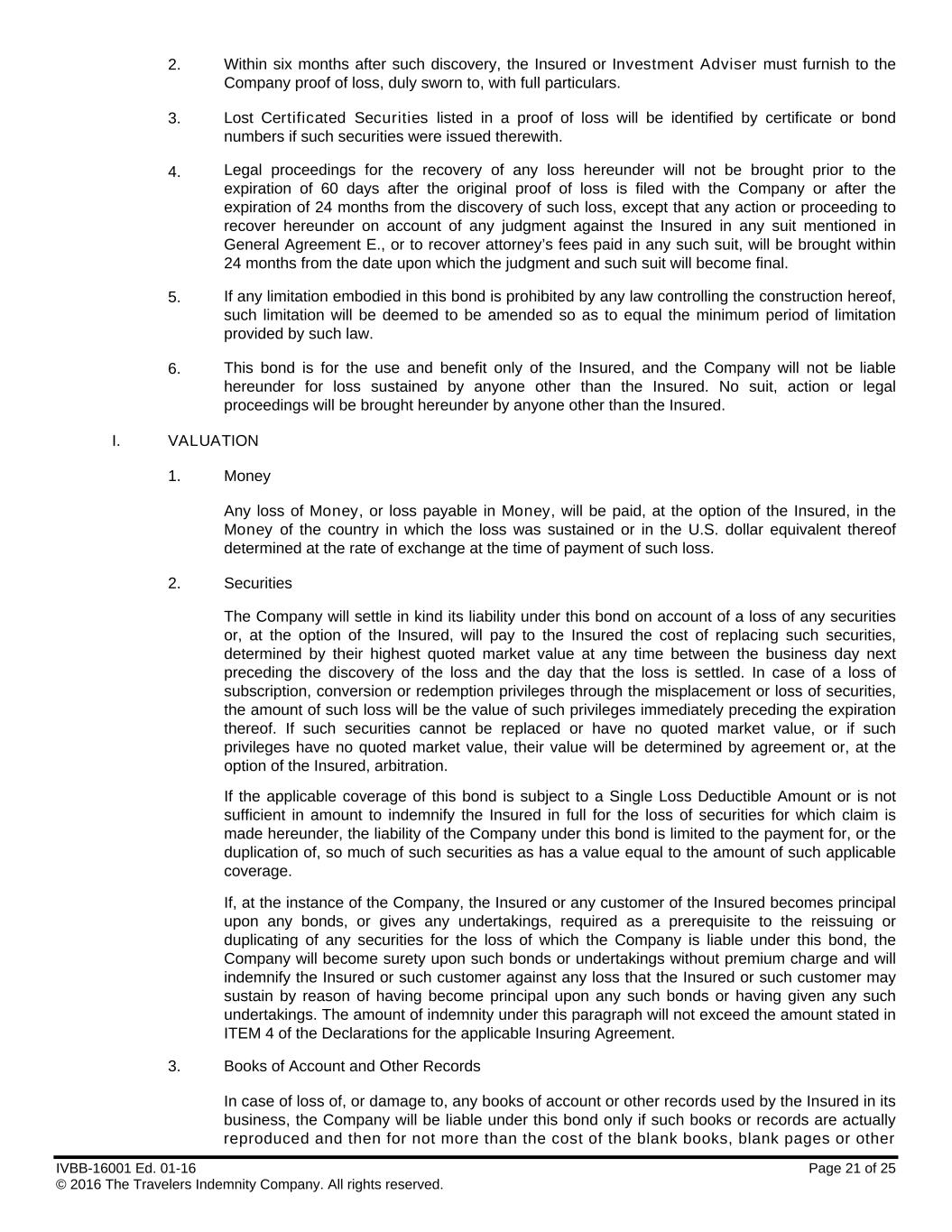 2. Within six months after such discovery, the Insured or Investment Adviser must furnish to the Company proof of loss, duly sworn to, with full particulars.

3. Lost Certificated Securities listed in a proof of loss will be identified by certificate or bond numbers if such securities were issued therewith.

4. Legal proceedings for the recovery of any loss hereunder will not be brought prior to the expiration of 60 days after the original proof of loss is filed with the Company or after the expiration of 24 months from the discovery of such loss, except that any action or proceeding to recover hereunder on account of any judgment against the Insured in any suit mentioned in General Agreement E., or to recover attorney's fees paid in any such suit, will be brought within 24 months from the date upon which the judgment and such suit will become final.

5. If any limitation embodied in this bond is prohibited by any law controlling the construction hereof, such limitation will be deemed to be amended so as to equal the minimum period of limitation provided by such law.

6. This bond is for the use and benefit only of the Insured, and the Company will not be liable hereunder for loss sustained by anyone other than the Insured. No suit, action or legal proceedings will be brought hereunder by anyone other than the Insured.

I. VALUATION

1. Money

Any loss of Money, or loss payable in Money, will be paid, at the option of the Insured, in the Money of the country in which the loss was sustained or in the U.S. dollar equivalent thereof determined at the rate of exchange at the time of payment of such loss.

2. Securities

The Company will settle in kind its liability under this bond on account of a loss of any securities or, at the option of the Insured, will pay to the Insured the cost of replacing such securities, determined by their highest quoted market value at any time between the business day next preceding the discovery of the loss and the day that the loss is settled. In case of a loss of subscription, conversion or redemption privileges through the misplacement or loss of securities, the amount of such loss will be the value of such privileges immediately preceding the expiration thereof. If such securities cannot be replaced or have no quoted market value, or if such privileges have no quoted market value, their value will be determined by agreement or, at the option of the Insured, arbitration.

If the applicable coverage of this bond is subject to a Single Loss Deductible Amount or is not sufficient in amount to indemnify the Insured in full for the loss of securities for which claim is made hereunder, the liability of the Company under this bond is limited to the payment for, or the duplication of, so much of such securities as has a value equal to the amount of such applicable coverage.

If, at the instance of the Company, the Insured or any customer of the Insured becomes principal upon any bonds, or gives any undertakings, required as a prerequisite to the reissuing or duplicating of any securities for the loss of which the Company is liable under this bond, the Company will become surety upon such bonds or undertakings without premium charge and will indemnify the Insured or such customer against any loss that the Insured or such customer may sustain by reason of having become principal upon any such bonds or having given any such undertakings. The amount of indemnity under this paragraph will not exceed the amount stated in ITEM 4 of the Declarations for the applicable Insuring Agreement.

3. Books of Account and Other Records

In case of loss of, or damage to, any books of account or other records used by the Insured in its business, the Company will be liable under this bond only if such books or records are actually reproduced and then for not more than the cost of the blank books, blank pages or other

IVBB-16001 Ed. 01-16 Page 21 of 25
© 2016 The Travelers Indemnity Company. All rights reserved.